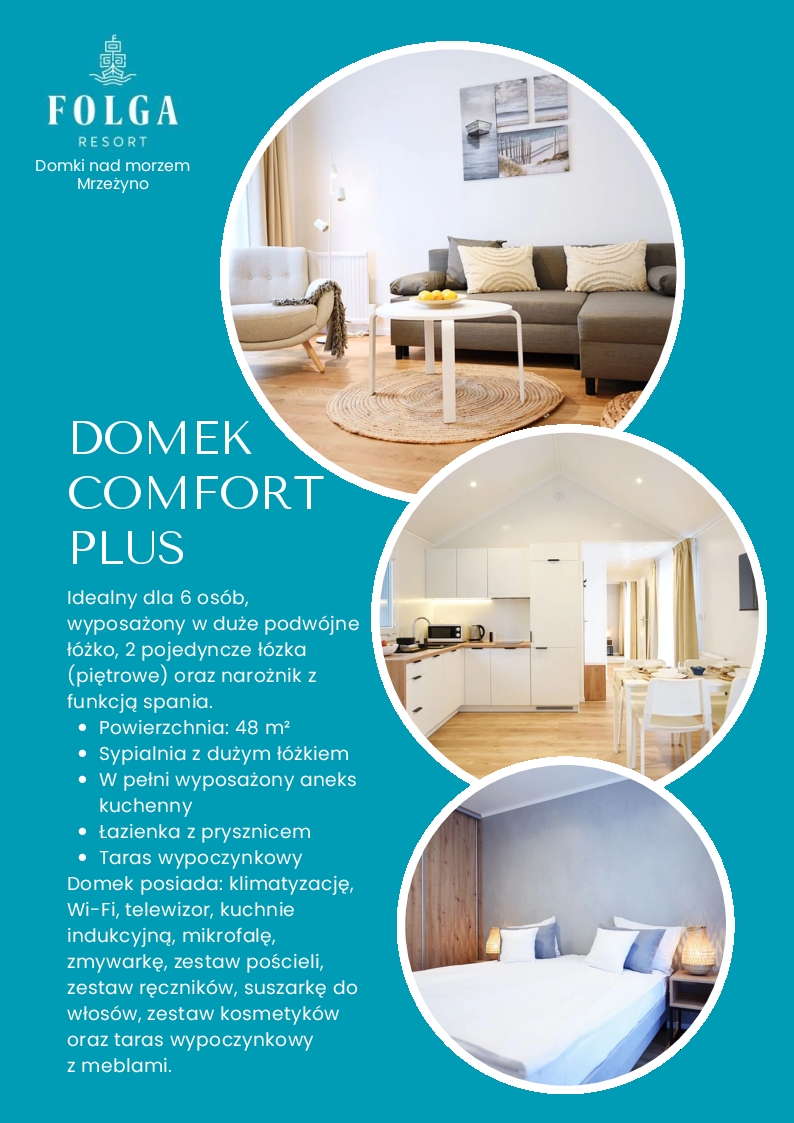 FOLGA
RESORT
Domki nad morzem
Mrzeżyno

DOMEK COMFORT PLUS

Idealny dla 6 osób, wyposażony w duże podwójne łóżko, 2 pojedyncze łózka (piętrowe) oraz narożnik z funkcją spania.
- Powierzchnia: 48 m²
- Sypialnia z dużym łóżkiem
- W pełni wyposażony aneks kuchenny
- Łazienka z prysznicem
- Taras wypoczynkowy

Domek posiada: klimatyzację, Wi-Fi, telewizor, kuchnie indukcyjną, mikrofalę, zmywarkę, zestaw pościeli, zestaw ręczników, suszarkę do włosów, zestaw kosmetyków oraz taras wypoczynkowy z meblami.